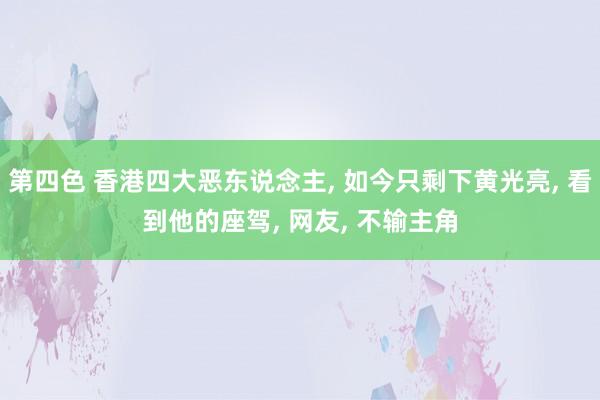 第四色 香港四大恶东说念主, 如今只剩下黄光亮, 看到他的座驾, 网友, 不输主角